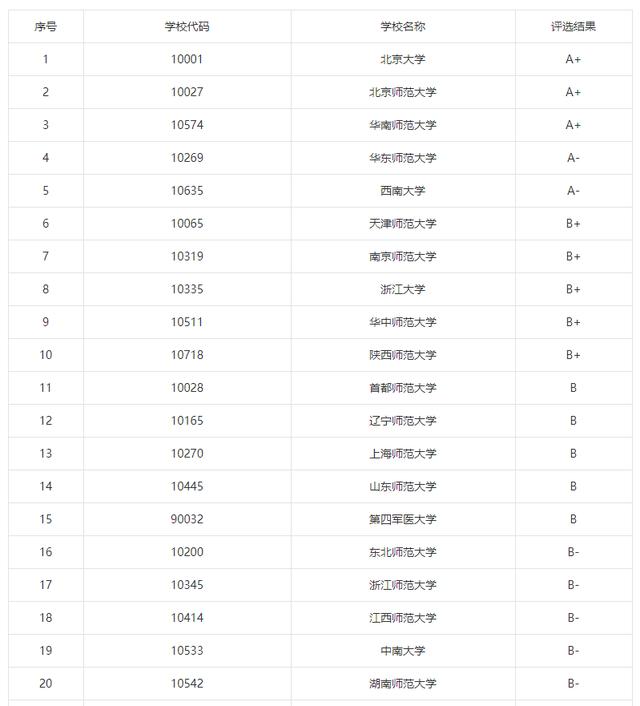 | 序号 | 学校代码 | 学校名称 | 评选结果 |
|---|---|---|---|
| 1 | 10001 | 北京大学 | A+ |
| 2 | 10027 | 北京师范大学 | A+ |
| 3 | 10574 | 华南师范大学 | A+ |
| 4 | 10269 | 华东师范大学 | A- |
| 5 | 10635 | 西南大学 | A- |
| 6 | 10065 | 天津师范大学 | B+ |
| 7 | 10319 | 南京师范大学 | B+ |
| 8 | 10335 | 浙江大学 | B+ |
| 9 | 10511 | 华中师范大学 | B+ |
| 10 | 10718 | 陕西师范大学 | B+ |
| 11 | 10028 | 首都师范大学 | B |
| 12 | 10165 | 辽宁师范大学 | B |
| 13 | 10270 | 上海师范大学 | B |
| 14 | 10445 | 山东师范大学 | B |
| 15 | 90032 | 第四军医大学 | B |
| 16 | 10200 | 东北师范大学 | B- |
| 17 | 10345 | 浙江师范大学 | B- |
| 18 | 10414 | 江西师范大学 | B- |
| 19 | 10533 | 中南大学 | B- |
| 20 | 10542 | 湖南师范大学 | B- |